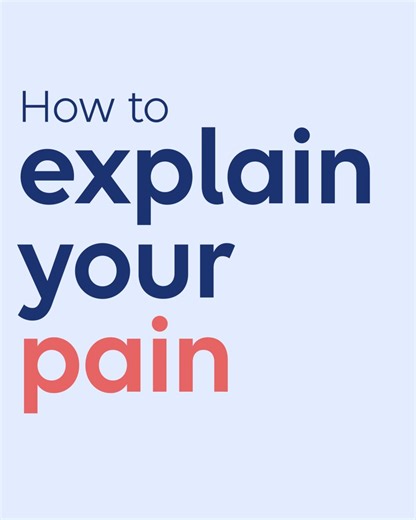 How to
explain
your
pain